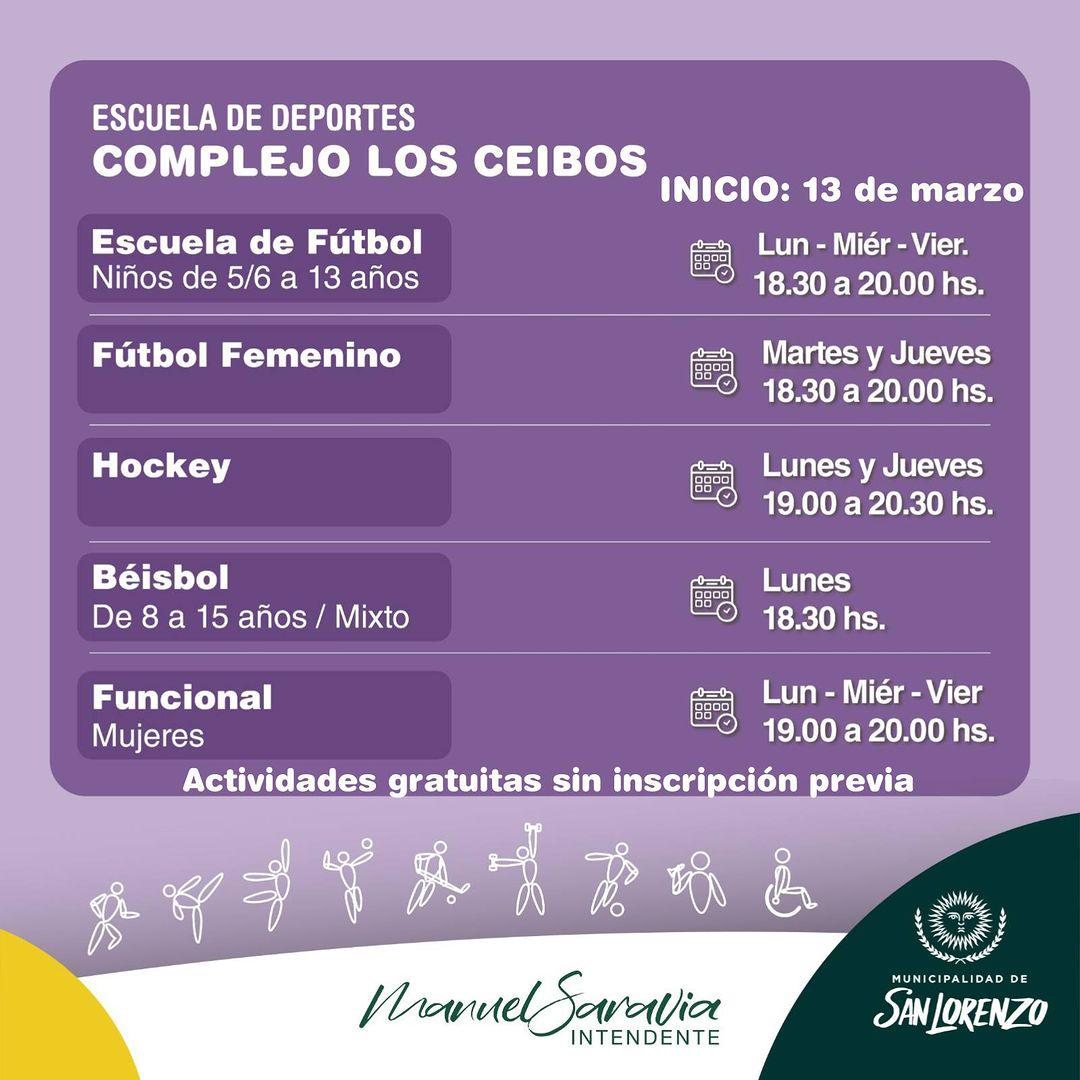 ESCUELA DE DEPORTES
COMPLEJO LOS CEIBOS

INICIO: 13 de marzo

Escuela de Fútbol
Niños de 5/6 a 13 años

Lun - Miér - Vier.
18.30 a 20.00 hs.

Fútbol Femenino

Martes y Jueves
18.30 a 20.00 hs.

Hockey

Lunes y Jueves
19.00 a 20.30 hs.

Béisbol
De 8 a 15 años / Mixto

Lunes
18.30 hs.

Funcional
Mujeres

Lun - Miér - Vier
19.00 a 20.00 hs.

Actividades gratuitas sin inscripción previa

Manuel Saravia
INTENDENTE

MUNICIPALIDAD DE
SAN LORENZO